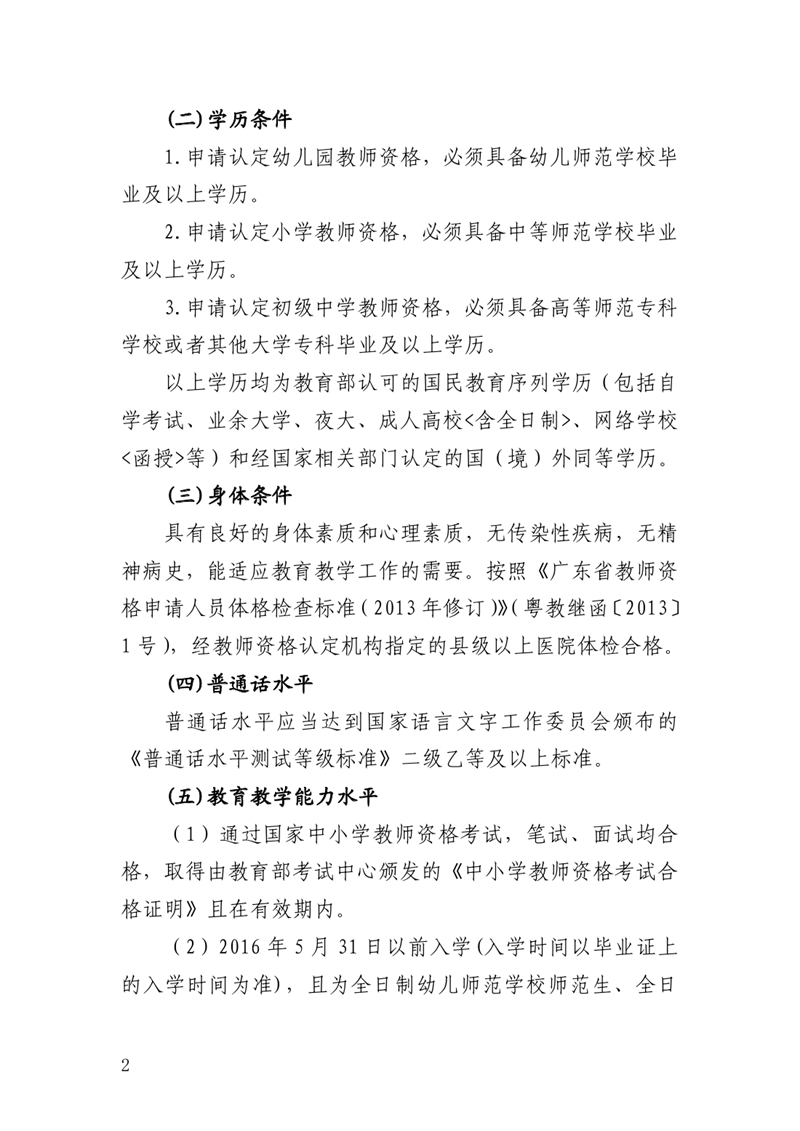 (二)学历条件

1.申请认定幼儿园教师资格，必须具备幼儿师范学校毕业及以上学历。

2.申请认定小学教师资格，必须具备中等师范学校毕业及以上学历。

3.申请认定初级中学教师资格，必须具备高等师范专科学校或者其他大学专科毕业及以上学历。

以上学历均为教育部认可的国民教育序列学历（包括自学考试、业余大学、夜大、成人高校<含全日制>、网络学校<函授>等）和经国家相关部门认定的国（境）外同等学历。

(三)身体条件

具有良好的身体素质和心理素质，无传染性疾病，无精神病史，能适应教育教学工作的需要。按照《广东省教师资格申请人员体格检查标准（2013年修订）》（粤教继函〔2013〕1号），经教师资格认定机构指定的县级以上医院体检合格。

(四)普通话水平

普通话水平应当达到国家语言文字工作委员会颁布的《普通话水平测试等级标准》二级乙等及以上标准。

(五)教育教学能力水平

（1）通过国家中小学教师资格考试，笔试、面试均合格，取得由教育部考试中心颁发的《中小学教师资格考试合格证明》且在有效期内。

（2）2016年5月31日以前入学（入学时间以毕业证上的入学时间为准），且为全日制幼儿师范学校师范生、全日

2